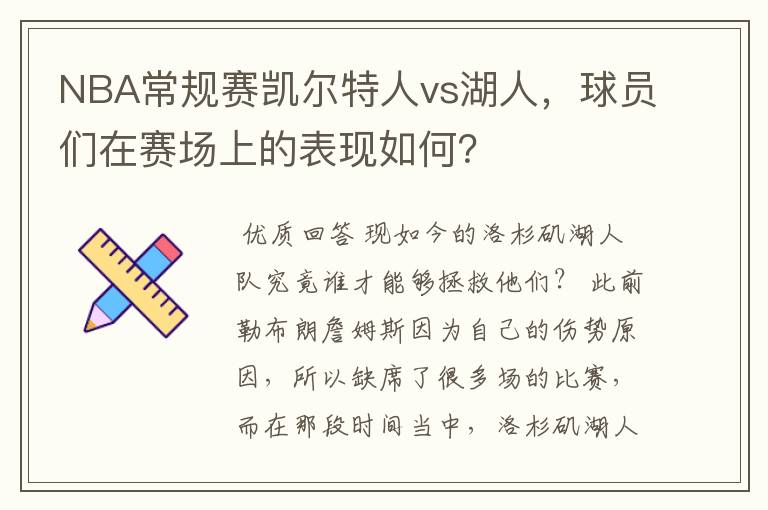 NBA常规赛凯尔特人vs湖人，球员们在赛场上的表现如何?

优质回答 现如今的洛杉矶湖人队究竟谁才能够拯救他们？ 此前勒布朗詹姆斯因为自己的伤势原因，所以缺席了很多场的比赛，而在那段时间当中，洛杉矶湖人